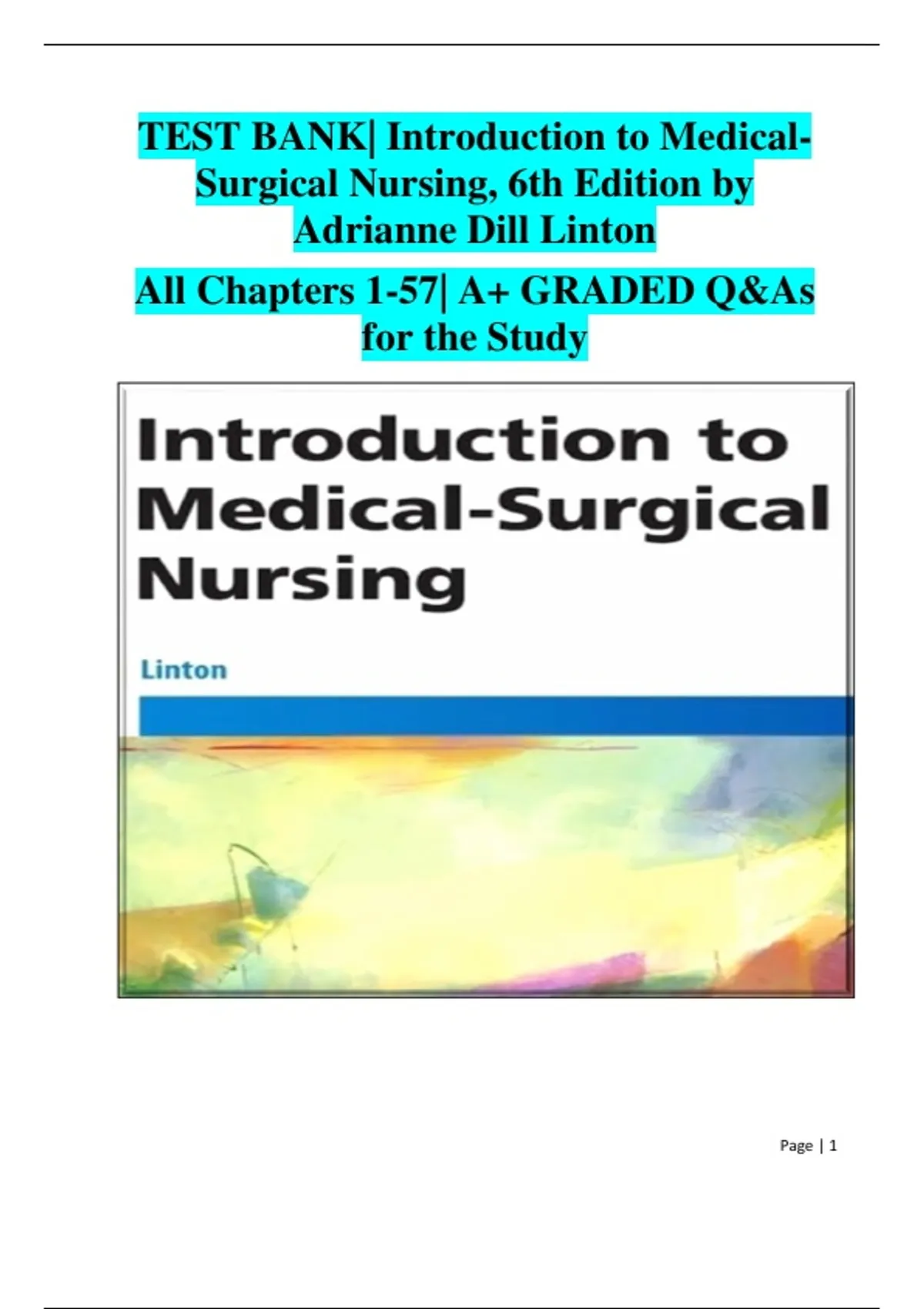 TEST BANK| Introduction to Medical-Surgical Nursing, 6th Edition by Adrianne Dill Linton

All Chapters 1-57| A+ GRADED Q&As for the Study

Introduction to Medical-Surgical Nursing

Linton

Page | 1